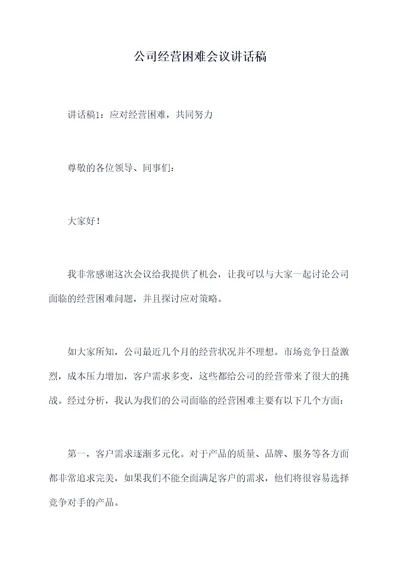 公司经营困难会议讲话稿

讲话稿1：应对经营困难，共同努力

尊敬的各位领导、同事们：

大家好！

我非常感谢这次会议给我提供了机会，让我可以与大家一起讨论公司面临的经营困难问题，并且探讨应对策略。

如大家所知，公司最近几个月的经营状况并不理想。市场竞争日益激烈，成本压力增加，客户需求多变，这些都给公司的经营带来了很大的挑战。经过分析，我认为我们的公司面临的经营困难主要有以下几个方面：

第一，客户需求逐渐多元化。对于产品的质量、品牌、服务等各方面都非常追求完美，如果我们不能全面满足客户的需求，他们将很容易选择竞争对手的产品。